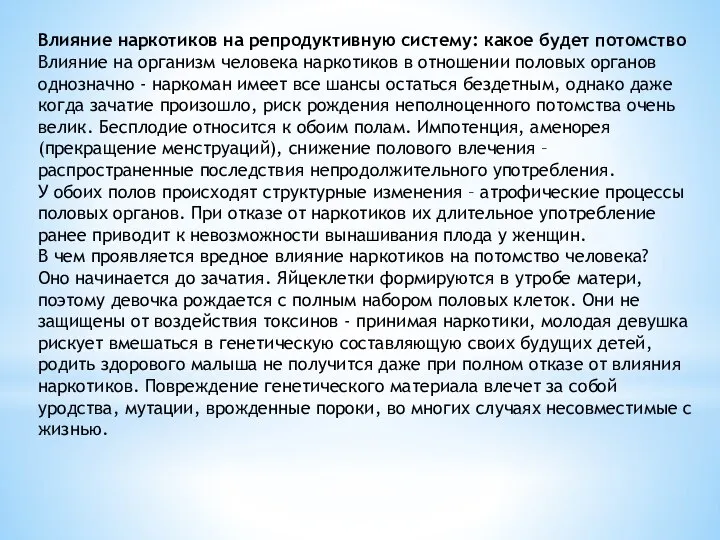 Влияние наркотиков на репродуктивную систему: какое будет потомство
Влияние на организм человека наркотиков в отношении половых органов однозначно - наркоман имеет все шансы остаться бездетным, однако даже когда зачатие произошло, риск рождения неполноценного потомства очень велик. Бесплодие относится к обоим полам. Импотенция, аменорея (прекращение менструаций), снижение полового влечения – распространенные последствия непродолжительного употребления.
У обоих полов происходят структурные изменения – атрофические процессы половых органов. При отказе от наркотиков их длительное употребление ранее приводит к невозможности вынашивания плода у женщин.
В чем проявляется вредное влияние наркотиков на потомство человека?
Оно начинается до зачатия. Яйцеклетки формируются в утробе матери, поэтому девочка рождается с полным набором половых клеток. Они не защищены от воздействия токсинов - принимая наркотики, молодая девушка рискует вмешаться в генетическую составляющую своих будущих детей, родить здорового малыша не получится даже при полном отказе от влияния наркотиков. Повреждение генетического материала влечет за собой уродства, мутации, врожденные пороки, во многих случаях несовместимые с жизнью.